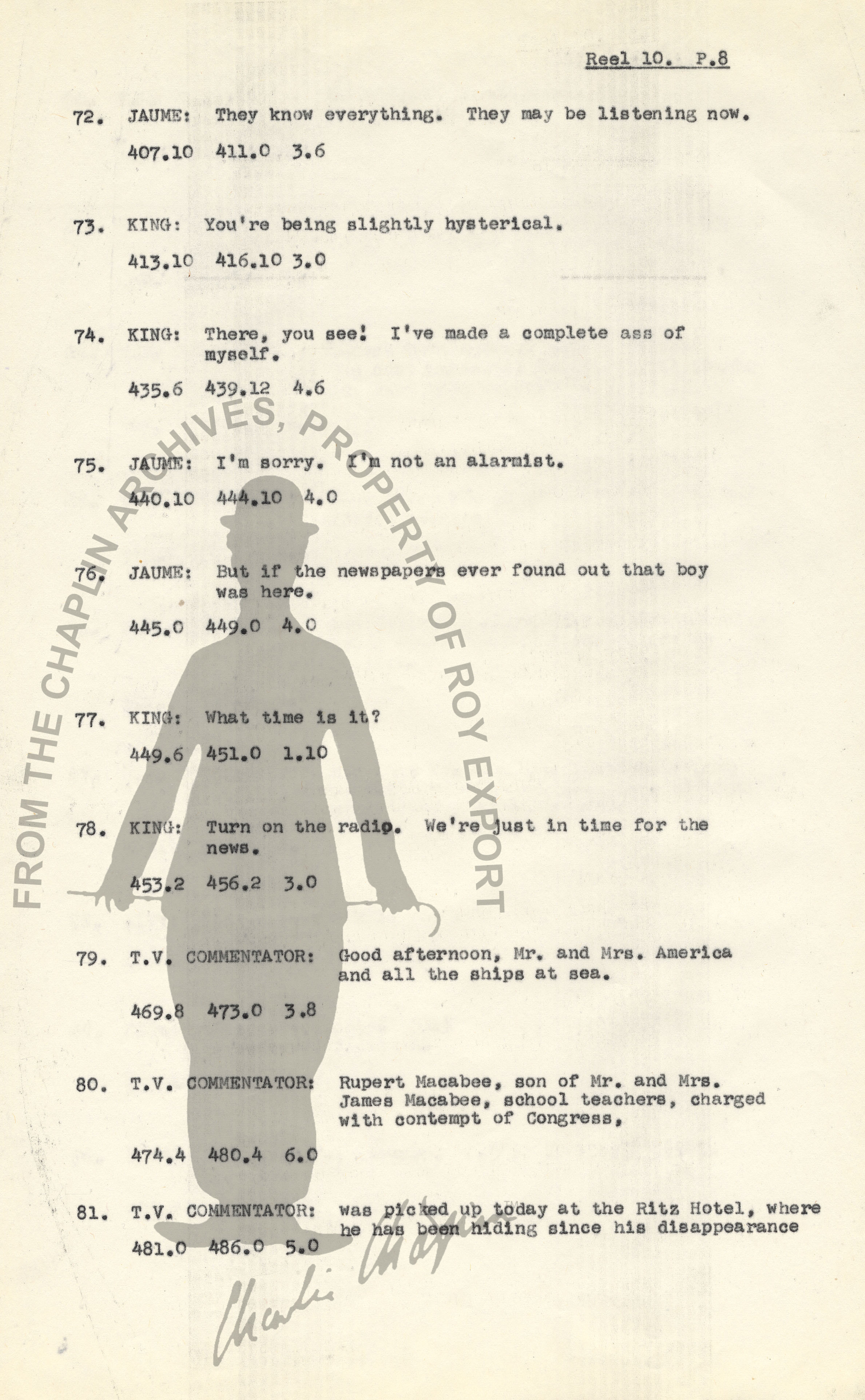 Reel 10. P.8

72. JAUME: They know everything. They may be listening now.

407.10 411.0 3.6

73. KING: You're being slightly hysterical.

413.10 416.10 3.0

74. KING: There, you see! I've made a complete ass of myself.

435.6 439.12 4.6

75. JAUME: I'm sorry. I'm not an alarmist.

440.10 444.10 4.0

76. JAUME: But if the newspapers ever found out that boy was here.

445.0 449.0 4.0

77. KING: What time is it?

449.6 451.0 1.10

78. KING: Turn on the radio. We're just in time for the news.

453.2 456.2 3.0

79. T.V. COMMENTATOR: Good afternoon, Mr. and Mrs. America and all the ships at sea.

469.8 473.0 3.8

80. T.V. COMMENTATOR: Rupert Macabee, son of Mr. and Mrs. James Macabee, school teachers, charged with contempt of Congress,

474.4 480.4 6.0

81. T.V. COMMENTATOR: was picked up today at the Ritz Hotel, where he has been hiding since his disappearance

481.0 486.0 5.0

FROM THE CHAPLIN ARCHIVES, PROPERTY OF ROY EXPORT

Charlie Chaplin